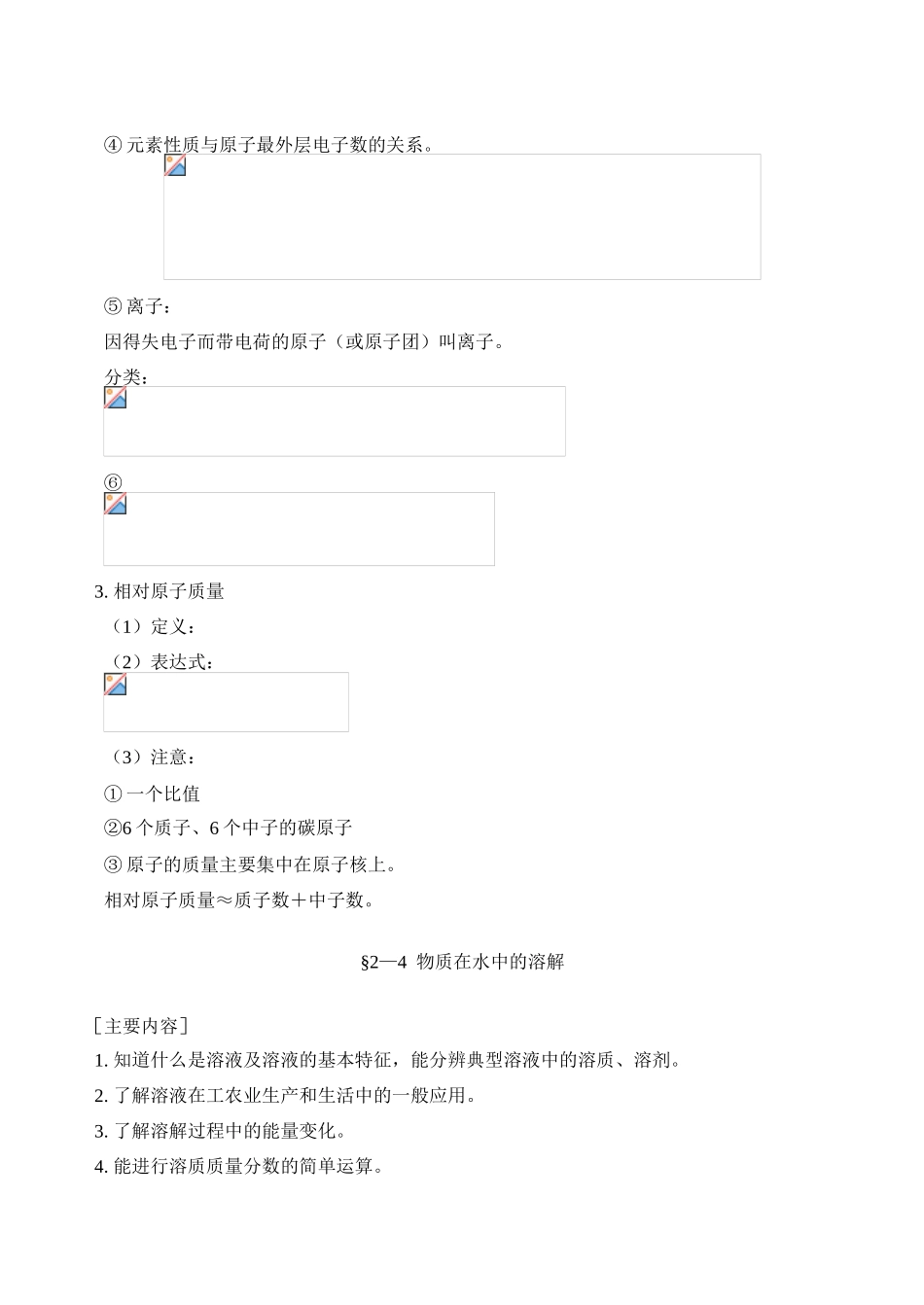 ④ 元素性质与原子最外层电子数的关系。

⑤ 离子：

因得失电子而带电荷的原子（或原子团）叫离子。

分类：

⑥

3. 相对原子质量

（1）定义：

（2）表达式：

（3）注意：

① 一个比值

②6 个质子、6 个中子的碳原子

③ 原子的质量主要集中在原子核上。

相对原子质量≈质子数＋中子数。

§2—4 物质在水中的溶解

［主要内容］

1. 知道什么是溶液及溶液的基本特征，能分辨典型溶液中的溶质、溶剂。

2. 了解溶液在工农业生产和生活中的一般应用。

3. 了解溶解过程中的能量变化。

4. 能进行溶质质量分数的简单运算。